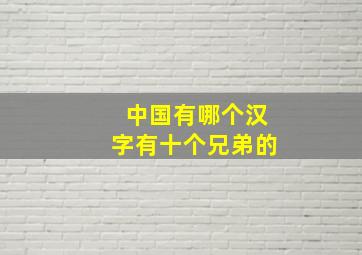 中国有哪个汉字有十个兄弟的